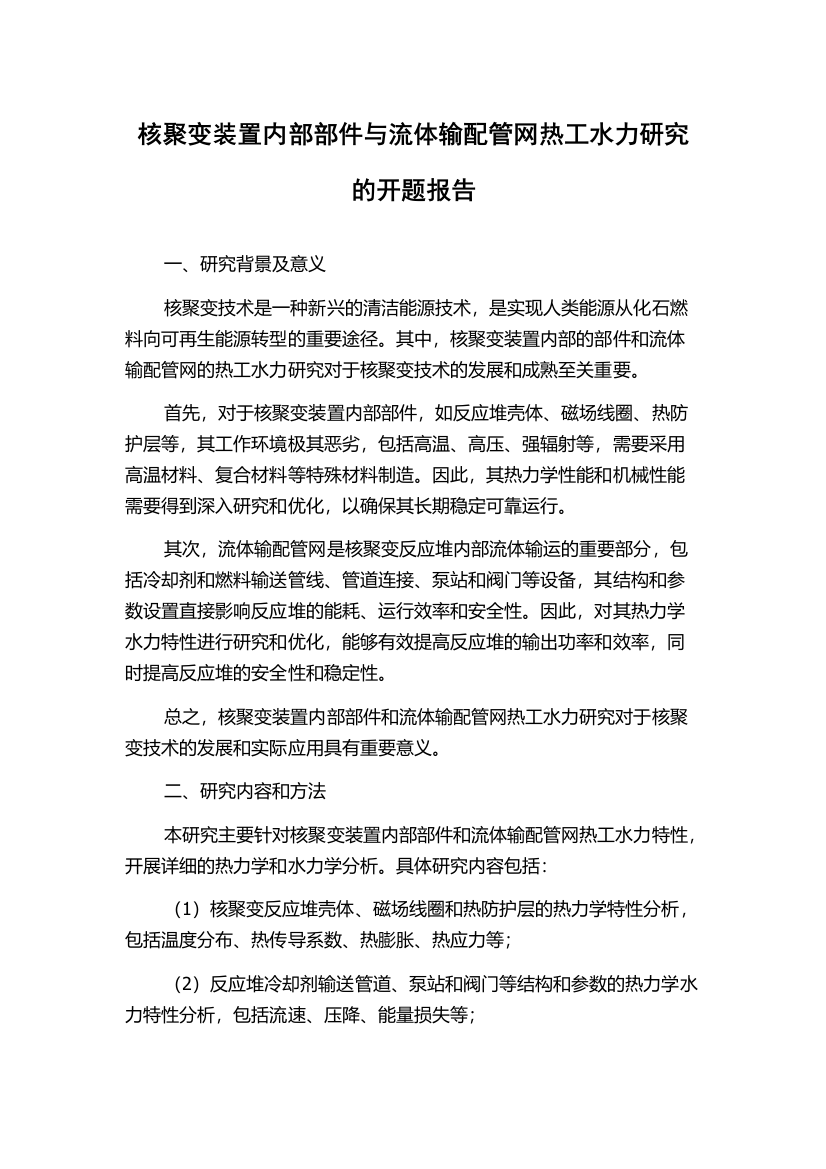 核聚变装置内部部件与流体输配管网热工水力研究的开题报告

一、研究背景及意义

核聚变技术是一种新兴的清洁能源技术，是实现人类能源从化石燃料向可再生能源转型的重要途径。其中，核聚变装置内部的部件和流体输配管网的热工水力研究对于核聚变技术的发展和成熟至关重要。

首先，对于核聚变装置内部部件，如反应堆壳体、磁场线圈、热防护层等，其工作环境极其恶劣，包括高温、高压、强辐射等，需要采用高温材料、复合材料等特殊材料制造。因此，其热力学性能和机械性能需要得到深入研究和优化，以确保其长期稳定可靠运行。

其次，流体输配管网是核聚变反应堆内部流体输运的重要部分，包括冷却剂和燃料输送管线、管道连接、泵站和阀门等设备，其结构和参数设置直接影响反应堆的能耗、运行效率和安全性。因此，对其热力学水力特性进行研究和优化，能够有效提高反应堆的输出功率和效率，同时提高反应堆的安全性和稳定性。

总之，核聚变装置内部部件和流体输配管网热工水力研究对于核聚变技术的发展和实际应用具有重要意义。

二、研究内容和方法

本研究主要针对核聚变装置内部部件和流体输配管网热工水力特性，开展详细的热力学和水力学分析。具体研究内容包括：

（1）核聚变反应堆壳体、磁场线圈和热防护层的热力学特性分析，包括温度分布、热传导系数、热膨胀、热应力等；

（2）反应堆冷却剂输送管道、泵站和阀门等结构和参数的热力学水力特性分析，包括流速、压降、能量损失等；